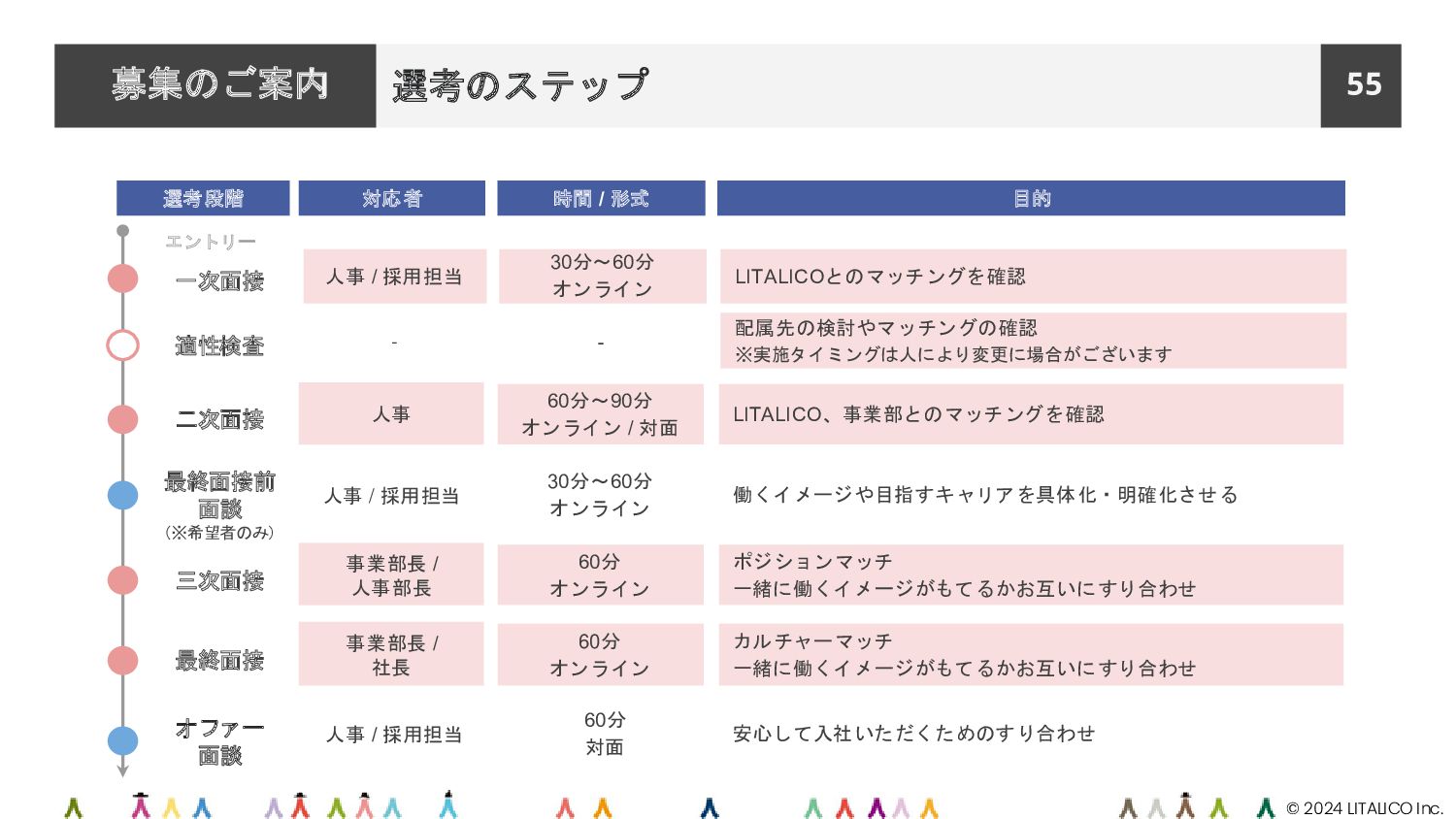 募集のご案内 選考のステップ 55

| 選考段階 | 対応者 | 時間 / 形式 | 目的 |
|---|---|---|---|
| エントリー | | | |
| 一次面接 | 人事 / 採用担当 | 30分〜60分 オンライン | LITALICOとのマッチングを確認 |
| 適性検査 | - | - | 配属先の検討やマッチングの確認 ※実施タイミングは人により変更に場合がございます |
| 二次面接 | 人事 | 60分〜90分 オンライン / 対面 | LITALICO、事業部とのマッチングを確認 |
| 最終面接前面談 (※希望者のみ) | 人事 / 採用担当 | 30分〜60分 オンライン | 働くイメージや目指すキャリアを具体化・明確化させる |
| 三次面接 | 事業部長 / 人事部長 | 60分 オンライン | ポジションマッチ 一緒に働くイメージがもてるかお互いにすり合わせ |
| 最終面接 | 事業部長 / 社長 | 60分 オンライン | カルチャーマッチ 一緒に働くイメージがもてるかお互いにすり合わせ |
| オファー面談 | 人事 / 採用担当 | 60分 対面 | 安心して入社いただくためのすり合わせ |

© 2024 LITALICO Inc.